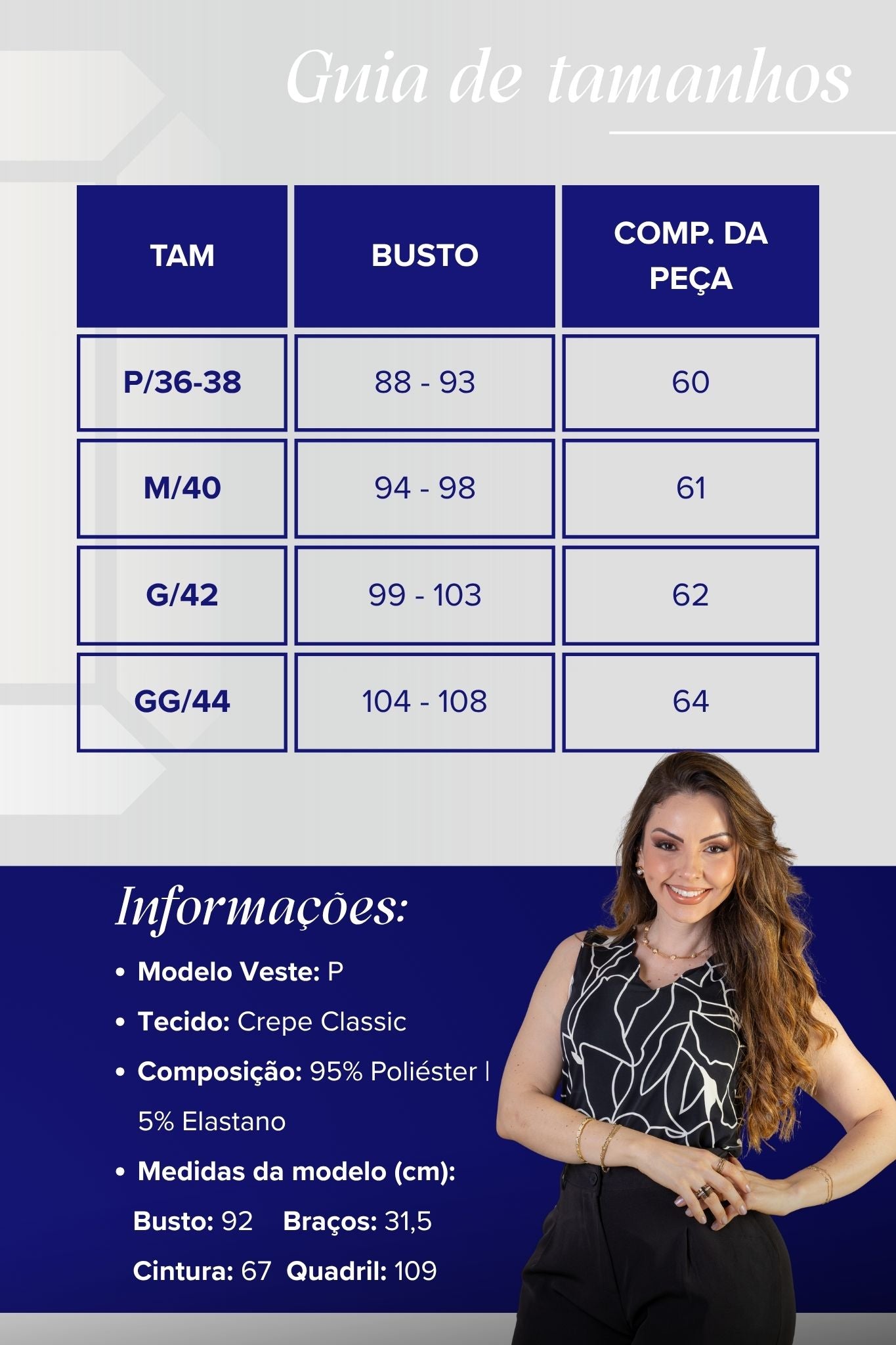 Guia de tamanhos

| TAM | BUSTO | COMP. DA PEÇA |
|---|---|---|
| P/36-38 | 88 - 93 | 60 |
| M/40 | 94 - 98 | 61 |
| G/42 | 99 - 103 | 62 |
| GG/44 | 104 - 108 | 64 |

Informações:

• Modelo Veste: P
• Tecido: Crepe Classic
• Composição: 95% Poliéster | 5% Elastano
• Medidas da modelo (cm):
Busto: 92 Braços: 31,5
Cintura: 67 Quadril: 109